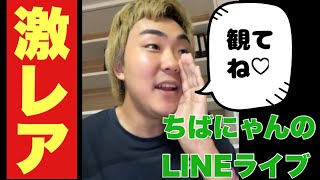 激レア

観てね♡

ちばにゃんの
LINEライブ